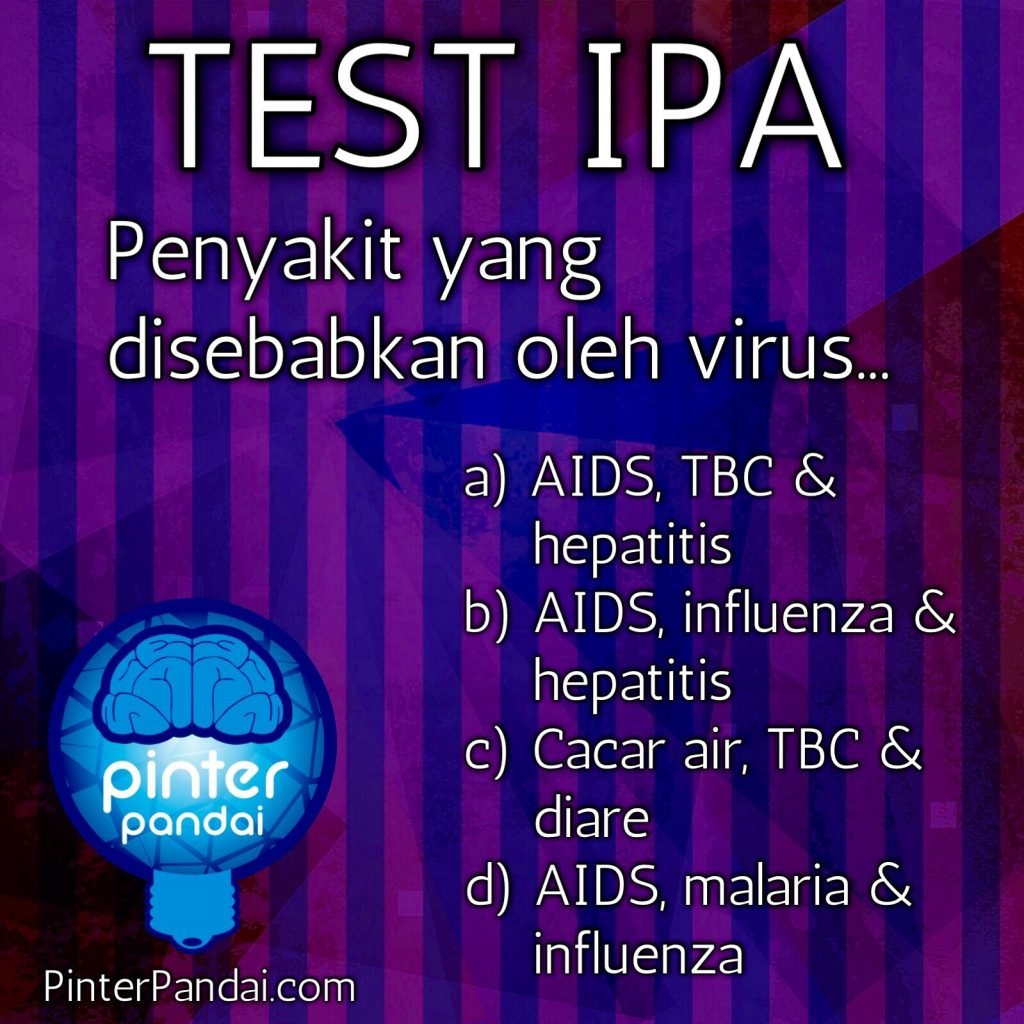 TEST IPA

Penyakit yang disebabkan oleh virus...

a) AIDS, TBC & hepatitis
b) AIDS, influenza & hepatitis
c) Cacar air, TBC & diare
d) AIDS, malaria & influenza

pinter pandai

PinterPandai.com